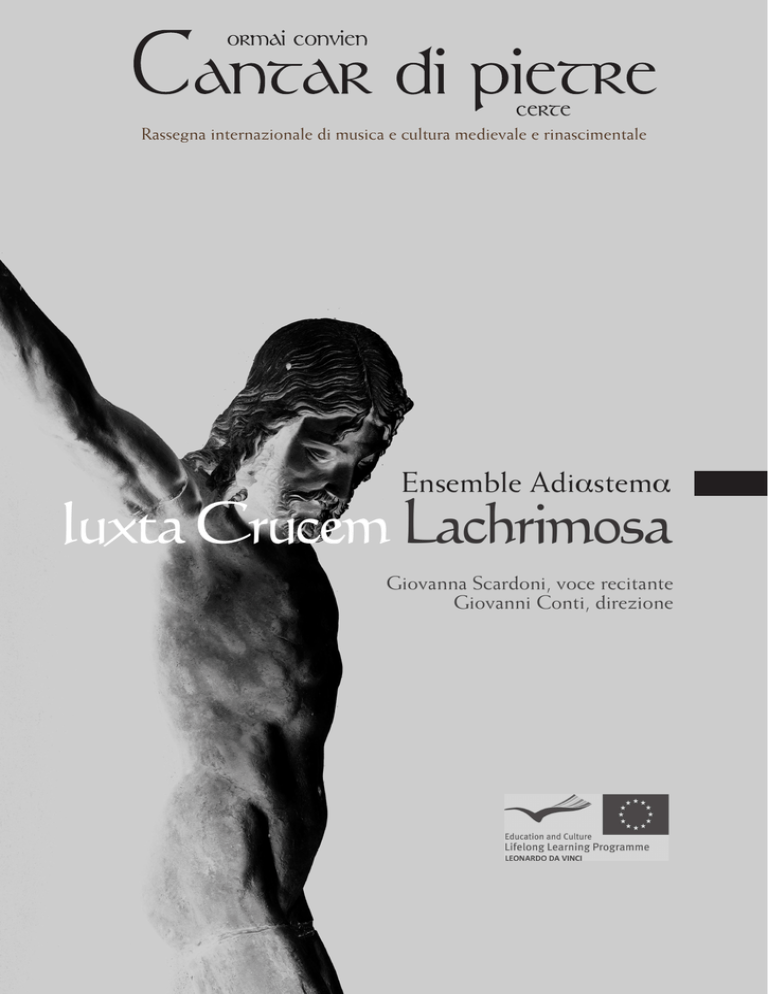 ormai convien
Cantar di pietre
certe

Rassegna internazionale di musica e cultura medievale e rinascimentale

Ensemble Adiastema
Iuxta Crucem Lachrimosa

Giovanna Scardoni, voce recitante
Giovanni Conti, direzione

Education and Culture
Lifelong Learning Programme
LEONARDO DA VINCI